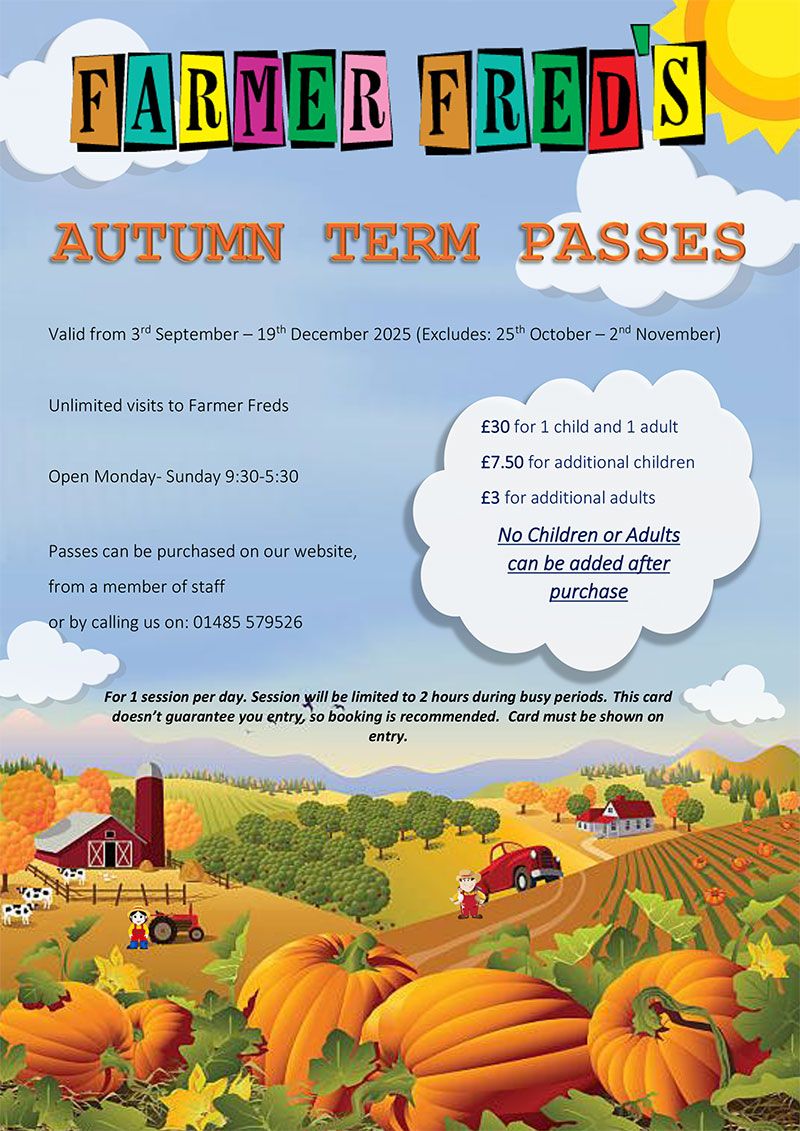 FARMER FRED'S

AUTUMN TERM PASSES

Valid from 3rd September – 19th December 2025 (Excludes: 25th October – 2nd November)

Unlimited visits to Farmer Freds

Open Monday- Sunday 9:30-5:30

Passes can be purchased on our website,
from a member of staff
or by calling us on: 01485 579526

£30 for 1 child and 1 adult
£7.50 for additional children
£3 for additional adults

No Children or Adults can be added after purchase

For 1 session per day. Session will be limited to 2 hours during busy periods. This card doesn't guarantee you entry, so booking is recommended. Card must be shown on entry.